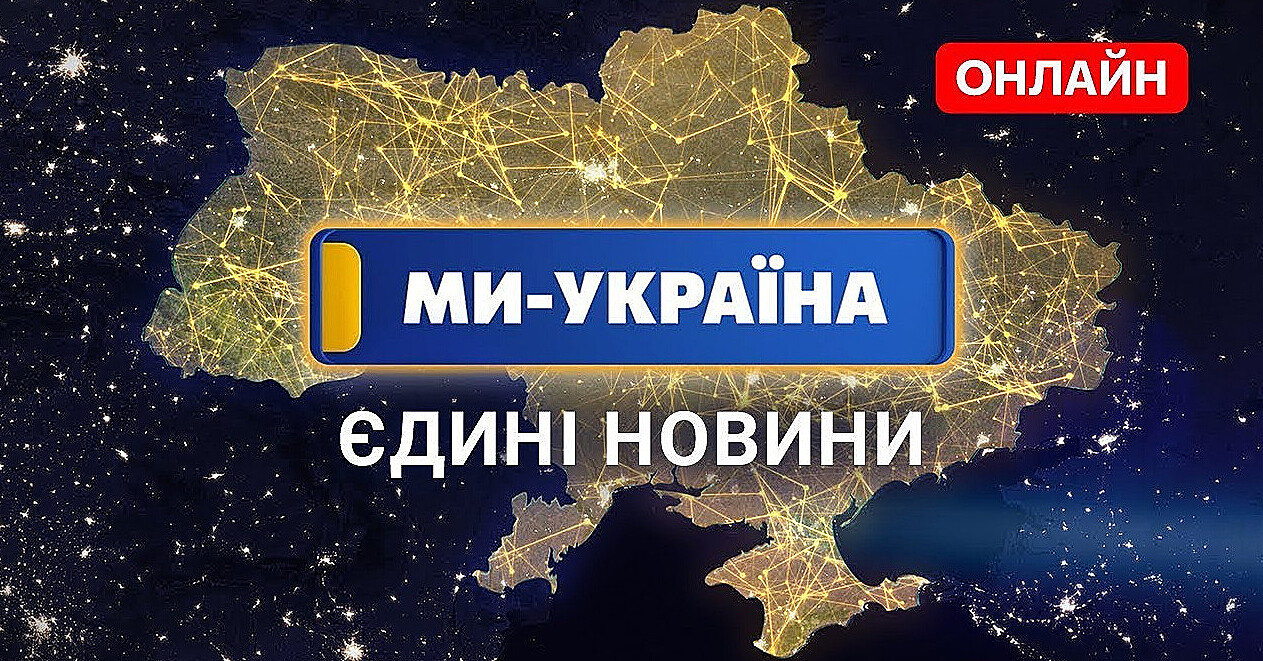 ОНЛАЙН

МИ-УКРАЇНА

ЄДИНІ НОВИНИ